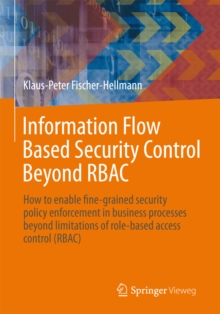 Klaus-Peter Fischer-Hellmann

Information Flow Based Security Control Beyond RBAC

How to enable fine-grained security policy enforcement in business processes beyond limitations of role-based access control (RBAC)

Springer Vieweg